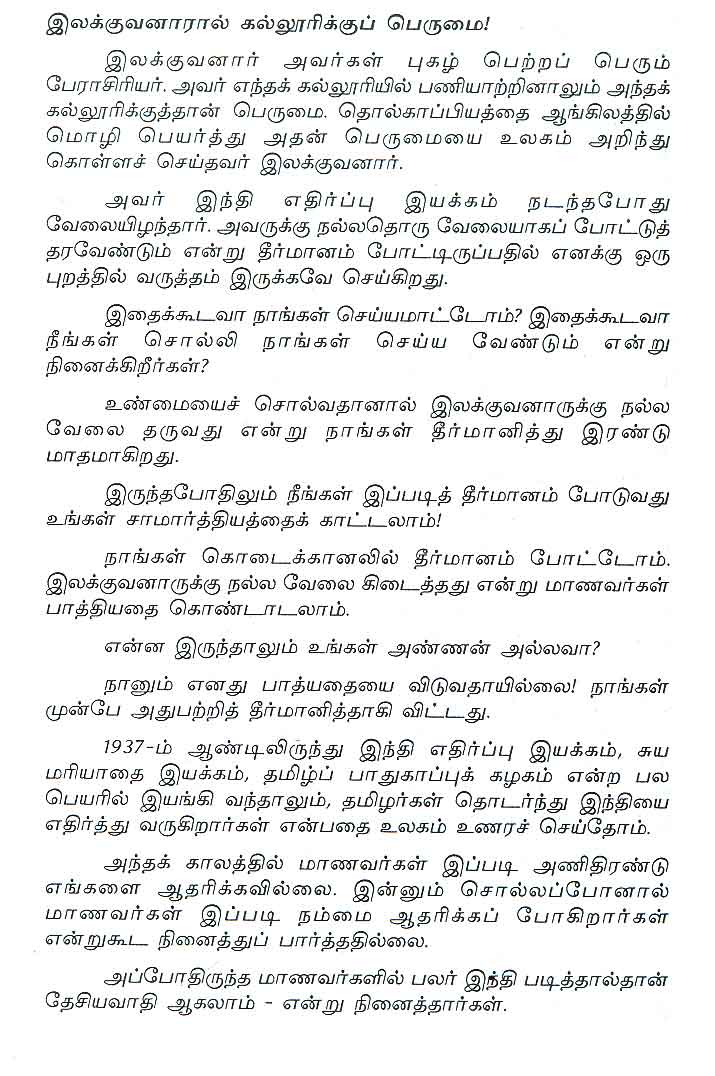 இலக்குவனாரால் கல்லூரிக்குப் பெருமை!

இலக்குவனார் அவர்கள் புகழ் பெற்றப் பெரும் பேராசிரியர். அவர் எந்தக் கல்லூரியில் பணியாற்றினாலும் அந்தக் கல்லூரிக்குத்தான் பெருமை. தொல்காப்பியத்தை ஆங்கிலத்தில் மொழி பெயர்த்து அதன் பெருமையை உலகம் அறிந்து கொள்ளச் செய்தவர் இலக்குவனார்.

அவர் இந்தி எதிர்ப்பு இயக்கம் நடந்தபோது வேலையிழந்தார். அவருக்கு நல்லதொரு வேலையாகப் போட்டுத் தரவேண்டும் என்று தீர்மானம் போட்டிருப்பதில் எனக்கு ஒரு புறத்தில் வருத்தம் இருக்கவே செய்கிறது.

இதைக்கூடவா நாங்கள் செய்யமாட்டோம்? இதைக்கூடவா நீங்கள் சொல்லி நாங்கள் செய்ய வேண்டும் என்று நினைக்கிறீர்கள்?

உண்மையைச் சொல்வதானால் இலக்குவனாருக்கு நல்ல வேலை தருவது என்று நாங்கள் தீர்மானித்து இரண்டு மாதமாகிறது.

இருந்தபோதிலும் நீங்கள் இப்படித் தீர்மானம் போடுவது உங்கள் சாமார்த்தியத்தைக் காட்டலாம்!

நாங்கள் கொடைக்கானலில் தீர்மானம் போட்டோம். இலக்குவனாருக்கு நல்ல வேலை கிடைத்தது என்று மாணவர்கள் பாத்தியதை கொண்டாடலாம்.

என்ன இருந்தாலும் உங்கள் அண்ணன் அல்லவா?

நானும் எனது பாத்யதையை விடுவதாயில்லை! நாங்கள் முன்பே அதுபற்றித் தீர்மானித்தாகி விட்டது.

1937-ம் ஆண்டிலிருந்து இந்தி எதிர்ப்பு இயக்கம், சுய மரியாதை இயக்கம், தமிழ்ப் பாதுகாப்புக் கழகம் என்ற பல பெயரில் இயங்கி வந்தாலும், தமிழர்கள் தொடர்ந்து இந்தியை எதிர்த்து வருகிறார்கள் என்பதை உலகம் உணரச் செய்தோம்.

அந்தக் காலத்தில் மாணவர்கள் இப்படி அணிதிரண்டு எங்களை ஆதரிக்கவில்லை. இன்னும் சொல்லப்போனால் மாணவர்கள் இப்படி நம்மை ஆதரிக்கப் போகிறார்கள் என்றுகூட நினைத்துப் பார்த்ததில்லை.

அப்போதிருந்த மாணவர்களில் பலர் இந்தி படித்தால்தான் தேசியவாதி ஆகலாம் - என்று நினைத்தார்கள்.